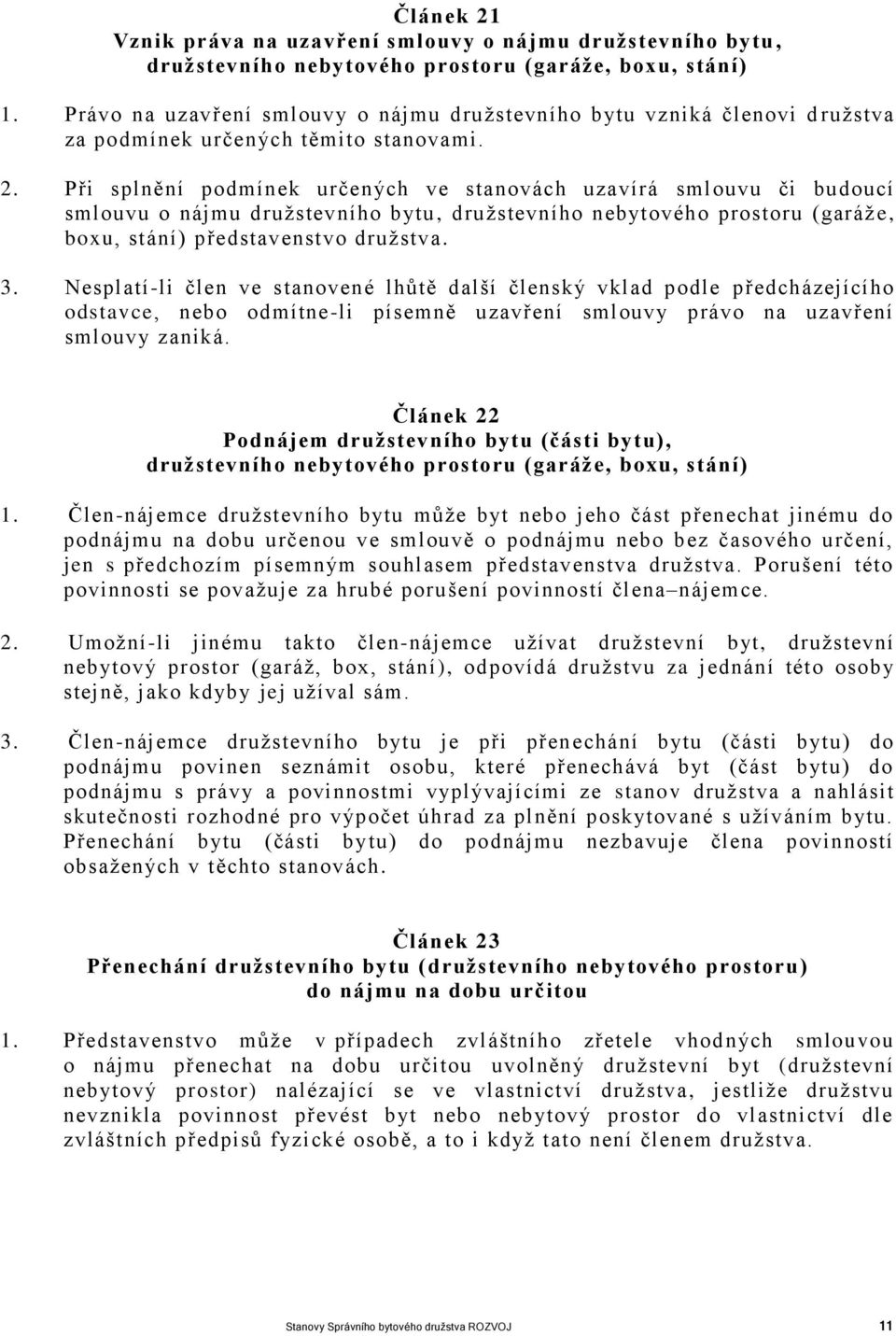 Článek 21
Vznik práva na uzavření smlouvy o nájmu družstevního bytu, družstevního nebytového prostoru (garáže, boxu, stání)

1. Právo na uzavření smlouvy o nájmu družstevního bytu vzniká členovi družstva za podmínek určených těmito stanovami.

2. Při splnění podmínek určených ve stanovách uzavírá smlouvu či budoucí smlouvu o nájmu družstevního bytu, družstevního nebytového prostoru (garáže, boxu, stání) představenstvo družstva.

3. Nesplatí-li člen ve stanovené lhůtě další členský vklad podle předcházejícího odstavce, nebo odmítne-li písemně uzavření smlouvy právo na uzavření smlouvy zaniká.

Článek 22
Podnájem družstevního bytu (části bytu), družstevního nebytového prostoru (garáže, boxu, stání)

1. Člen-nájemce družstevního bytu může byt nebo jeho část přenechat jinému do podnájmu na dobu určenou ve smlouvě o podnájmu nebo bez časového určení, jen s předchozím písemným souhlasem představenstva družstva. Porušení této povinnosti se považuje za hrubé porušení povinností člena–nájemce.

2. Umožní-li jinému takto člen-nájemce užívat družstevní byt, družstevní nebytový prostor (garáž, box, stání), odpovídá družstvu za jednání této osoby stejně, jako kdyby jej užíval sám.

3. Člen-nájemce družstevního bytu je při přenechání bytu (části bytu) do podnájmu povinen seznámit osobu, které přenechává byt (část bytu) do podnájmu s právy a povinnostmi vyplývajícími ze stanov družstva a nahlásit skutečnosti rozhodné pro výpočet úhrad za plnění poskytované s užíváním bytu. Přenechání bytu (části bytu) do podnájmu nezbavuje člena povinností obsažených v těchto stanovách.

Článek 23
Přenechání družstevního bytu (družstevního nebytového prostoru) do nájmu na dobu určitou

1. Představenstvo může v případech zvláštního zřetele vhodných smlouvou o nájmu přenechat na dobu určitou uvolněný družstevní byt (družstevní nebytový prostor) nalézající se ve vlastnictví družstva, jestliže družstvu nevznikla povinnost převést byt nebo nebytový prostor do vlastnictví dle zvláštních předpisů fyzické osobě, a to i když tato není členem družstva.

Stanovy Správního bytového družstva ROZVOJ 11